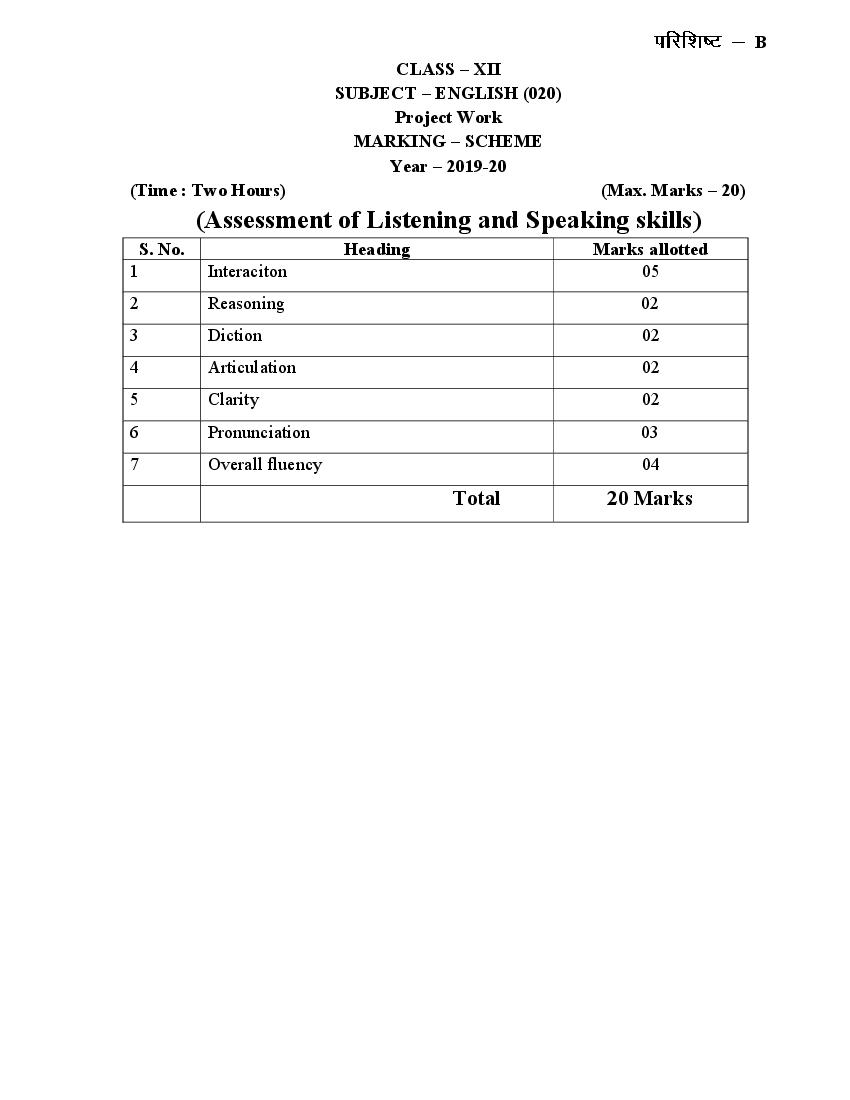 परिशिष्ट – B

CLASS – XII
SUBJECT – ENGLISH (020)
Project Work
MARKING – SCHEME
Year – 2019-20

(Time : Two Hours) (Max. Marks – 20)

(Assessment of Listening and Speaking skills)

| S. No. | Heading | Marks allotted |
|---|---|---|
| 1 | Interaciton | 05 |
| 2 | Reasoning | 02 |
| 3 | Diction | 02 |
| 4 | Articulation | 02 |
| 5 | Clarity | 02 |
| 6 | Pronunciation | 03 |
| 7 | Overall fluency | 04 |
| | Total | 20 Marks |